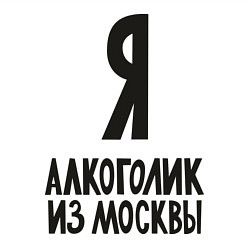 Я
АЛКОГОЛИК
ИЗ МОСКВЫ